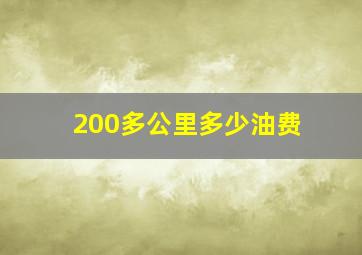 200多公里多少油费